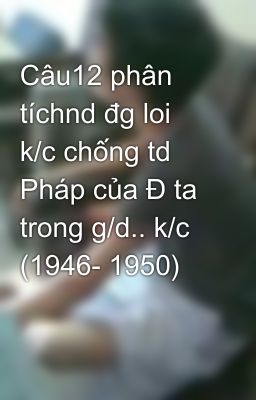 Câu12 phân tíchnd đg loi k/c chống td Pháp của Đ ta trong g/d.. k/c (1946- 1950)